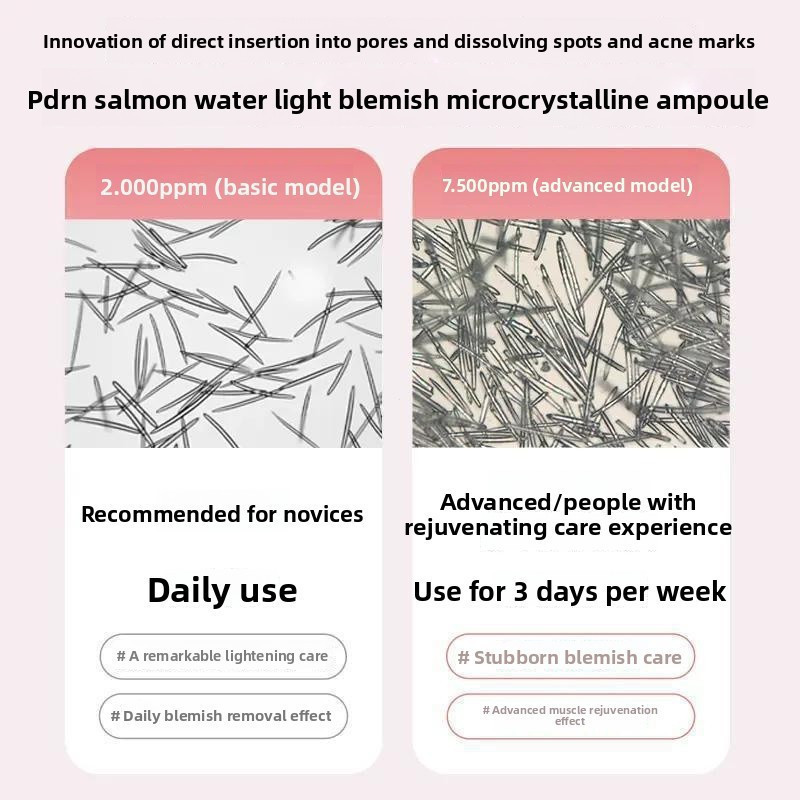 Innovation of direct insertion into pores and dissolving spots and acne marks

Pdrn salmon water light blemish microcrystalline ampoule

2.000ppm (basic model)

Recommended for novices

Daily use

# A remarkable lightening care

# Daily blemish removal effect

7.500ppm (advanced model)

Advanced/people with rejuvenating care experience

Use for 3 days per week

# Stubborn blemish care

# Advanced muscle rejuvenation effect